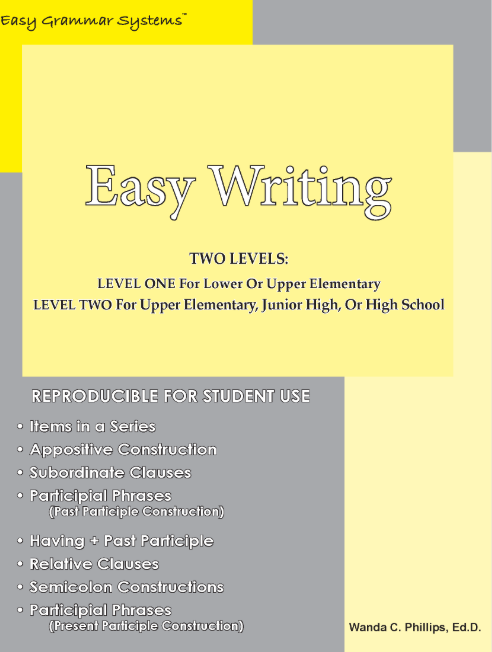 Easy Grammar Systems™

Easy Writing

TWO LEVELS:
LEVEL ONE For Lower Or Upper Elementary
LEVEL TWO For Upper Elementary, Junior High, Or High School

REPRODUCIBLE FOR STUDENT USE

• Items in a Series
• Appositive Construction
• Subordinate Clauses
• Participial Phrases
(Past Participle Construction)
• Having + Past Participle
• Relative Clauses
• Semicolon Constructions
• Participial Phrases
(Present Participle Construction)

Wanda C. Phillips, Ed.D.